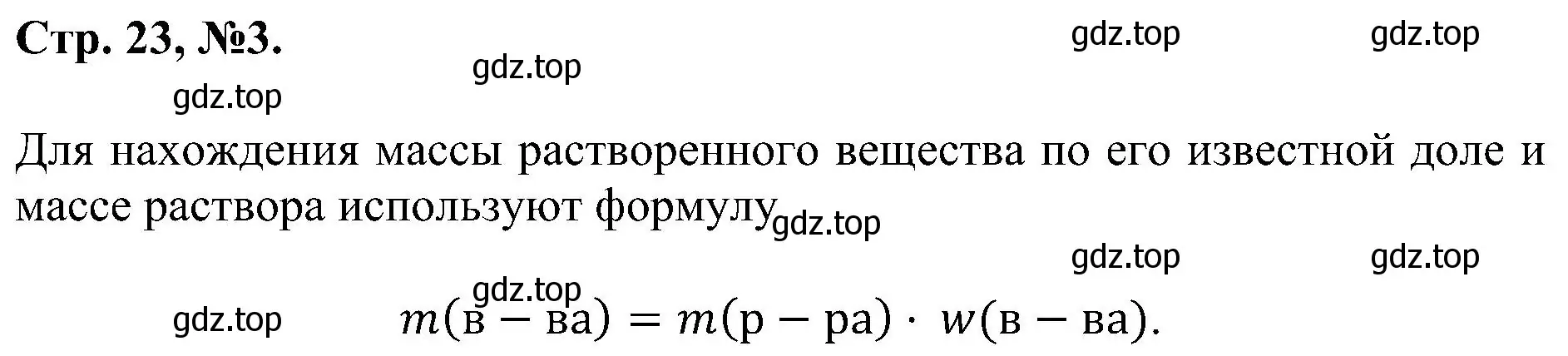 Стр. 23, №3.

gdz.top gdz.top gdz.top gdz.top

Для нахождения массы растворенного вещества по его известной доле и массе раствора используют формулу gdz.top

gdz.top gdz.top

gdz.top

gdz.top $m(\text{в} - \text{ва}) = m(\text{р} - \text{ра}) \cdot w(\text{в} - \text{ва}).$